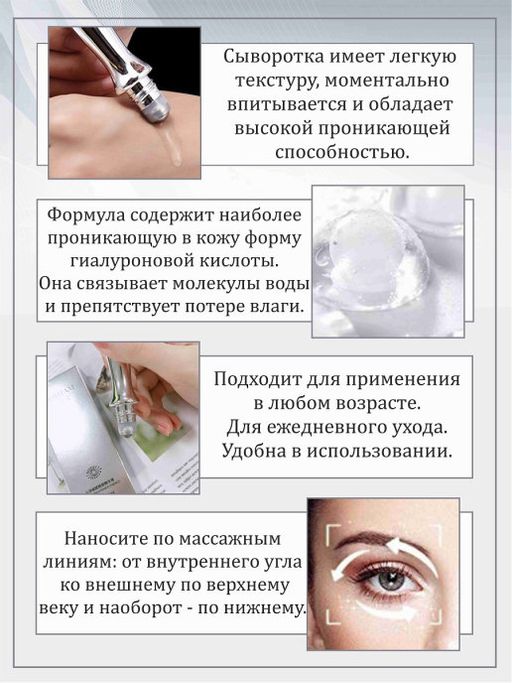 Сыворотка имеет легкую текстуру, моментально впитывается и обладает высокой проникающей способностью.

Формула содержит наиболее проникающую в кожу форму гиалуроновой кислоты. Она связывает молекулы воды и препятствует потере влаги.

Подходит для применения в любом возрасте. Для ежедневного ухода. Удобна в использовании.

Наносите по массажным линиям: от внутреннего угла ко внешнему по верхнему веку и наоборот - по нижнему.